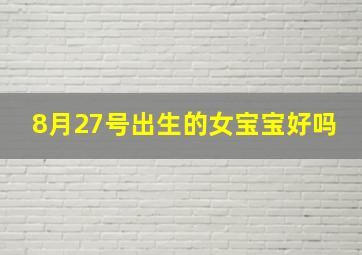 8月27号出生的女宝宝好吗